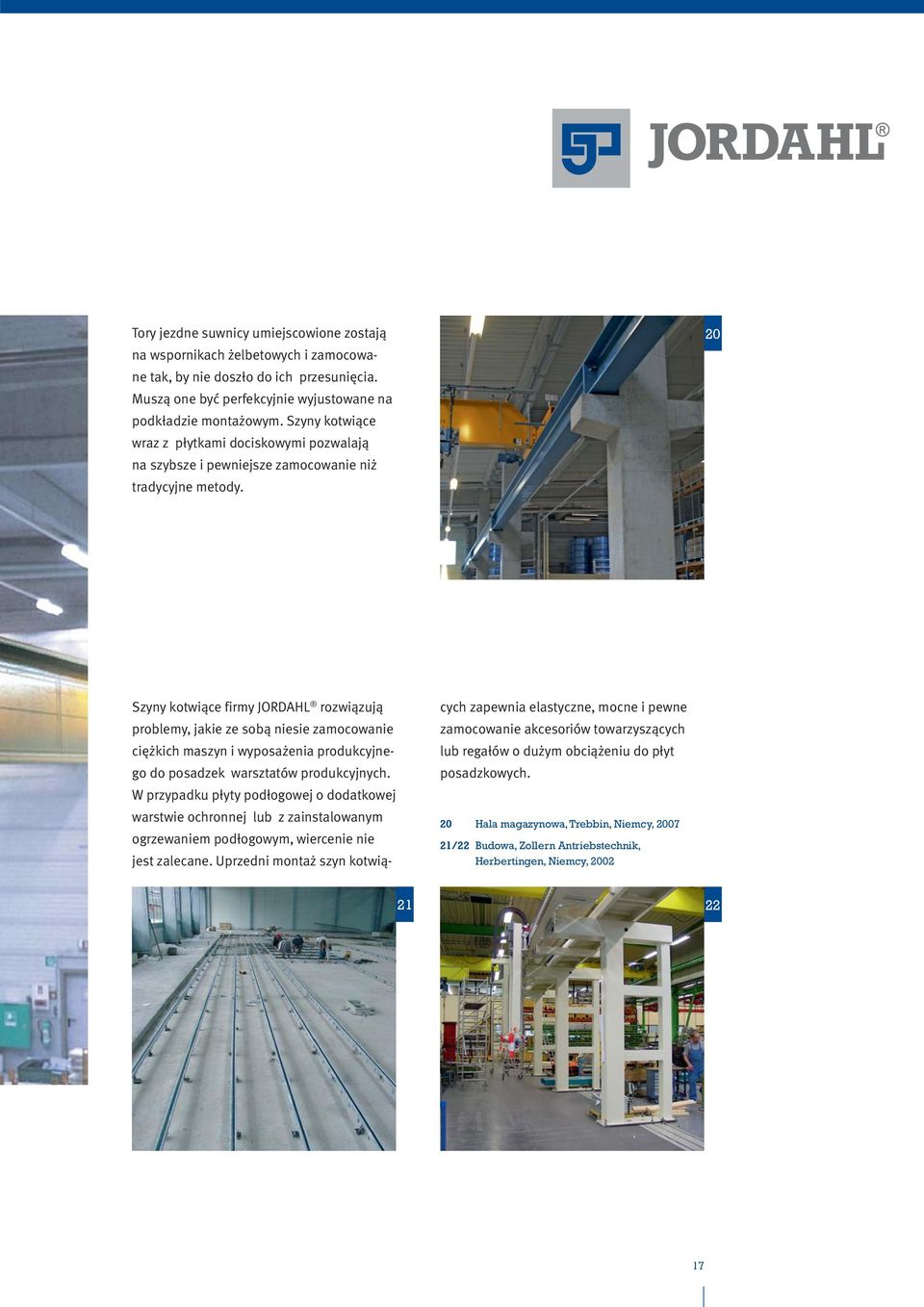 JORDAHL®

Tory jezdne suwnicy umiejscowione zostają na wspornikach żelbetowych i zamocowane tak, by nie doszło do ich przesunięcia. Muszą one być perfekcyjnie wyjustowane na podkładzie montażowym. Szyny kotwiące wraz z płytkami dociskowymi pozwalają na szybsze i pewniejsze zamocowanie niż tradycyjne metody.

20

Szyny kotwiące firmy JORDAHL® rozwiązują problemy, jakie ze sobą niesie zamocowanie ciężkich maszyn i wyposażenia produkcyjnego do posadzek warsztatów produkcyjnych. W przypadku płyty podłogowej o dodatkowej warstwie ochronnej lub z zainstalowanym ogrzewaniem podłogowym, wiercenie nie jest zalecane. Uprzedni montaż szyn kotwiących zapewnia elastyczne, mocne i pewne zamocowanie akcesoriów towarzyszących lub regałów o dużym obciążeniu do płyt posadzkowych.

20 Hala magazynowa, Trebbin, Niemcy, 2007

21/22 Budowa, Zollern Antriebstechnik, Herbertingen, Niemcy, 2002

21

22

17